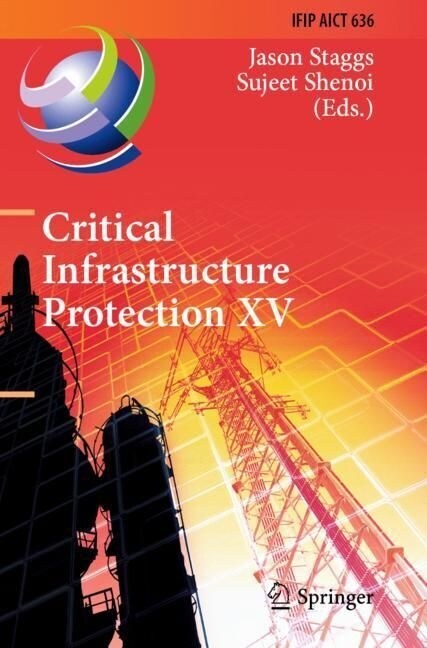 IFIP AICT 636

Jason Staggs
Sujeet Shenoi
(Eds.)

Critical Infrastructure Protection XV

Springer